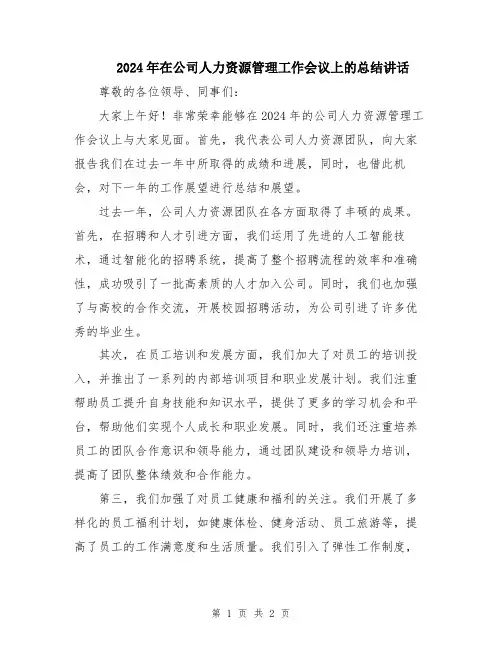 2024年在公司人力资源管理工作会议上的总结讲话

尊敬的各位领导、同事们：

大家上午好！非常荣幸能够在2024年的公司人力资源管理工作会议上与大家见面。首先，我代表公司人力资源团队，向大家报告我们在过去一年中所取得的成绩和进展，同时，也借此机会，对下一年的工作展望进行总结和展望。

过去一年，公司人力资源团队在各方面取得了丰硕的成果。首先，在招聘和人才引进方面，我们运用了先进的人工智能技术，通过智能化的招聘系统，提高了整个招聘流程的效率和准确性，成功吸引了一批高素质的人才加入公司。同时，我们也加强了与高校的合作交流，开展校园招聘活动，为公司引进了许多优秀的毕业生。

其次，在员工培训和发展方面，我们加大了对员工的培训投入，并推出了一系列的内部培训项目和职业发展计划。我们注重帮助员工提升自身技能和知识水平，提供了更多的学习机会和平台，帮助他们实现个人成长和职业发展。同时，我们还注重培养员工的团队合作意识和领导能力，通过团队建设和领导力培训，提高了团队整体绩效和合作能力。

第三，我们加强了对员工健康和福利的关注。我们开展了多样化的员工福利计划，如健康体检、健身活动、员工旅游等，提高了员工的工作满意度和生活质量。我们引入了弹性工作制度，

第 1 页 共 2 页